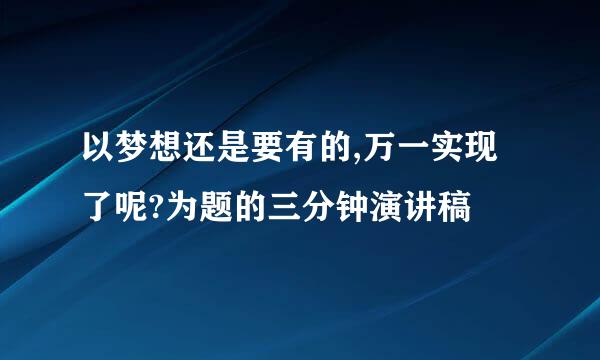 以梦想还是要有的,万一实现了呢?为题的三分钟演讲稿